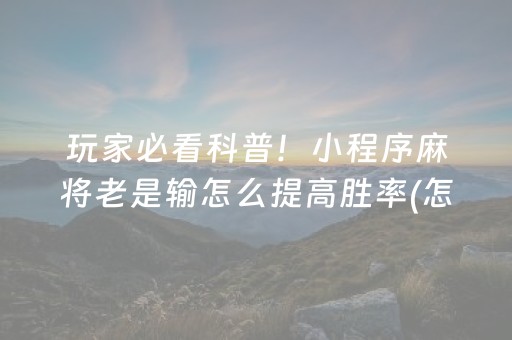 玩家必看科普！小程序麻将老是输怎么提高胜率(怎